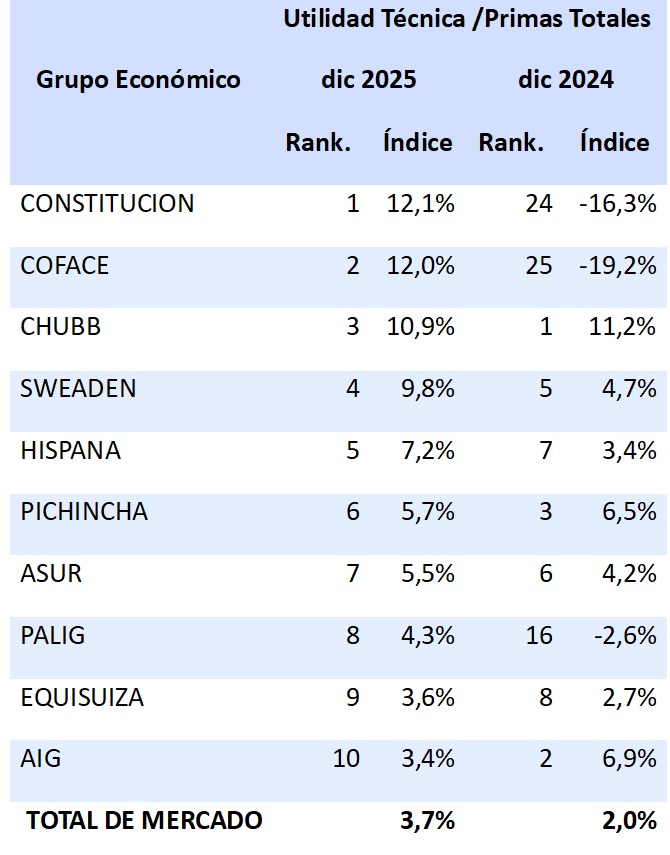 | Grupo Económico | Utilidad Técnica /Primas Totales | | | |
|---|---|---|---|---|
| | dic 2025 | | dic 2024 | |
| | Rank. | Índice | Rank. | Índice |
| CONSTITUCION | 1 | 12,1% | 24 | -16,3% |
| COFACE | 2 | 12,0% | 25 | -19,2% |
| CHUBB | 3 | 10,9% | 1 | 11,2% |
| SWEADEN | 4 | 9,8% | 5 | 4,7% |
| HISPANA | 5 | 7,2% | 7 | 3,4% |
| PICHINCHA | 6 | 5,7% | 3 | 6,5% |
| ASUR | 7 | 5,5% | 6 | 4,2% |
| PALIG | 8 | 4,3% | 16 | -2,6% |
| EQUISUIZA | 9 | 3,6% | 8 | 2,7% |
| AIG | 10 | 3,4% | 2 | 6,9% |
| TOTAL DE MERCADO | | 3,7% | | 2,0% |